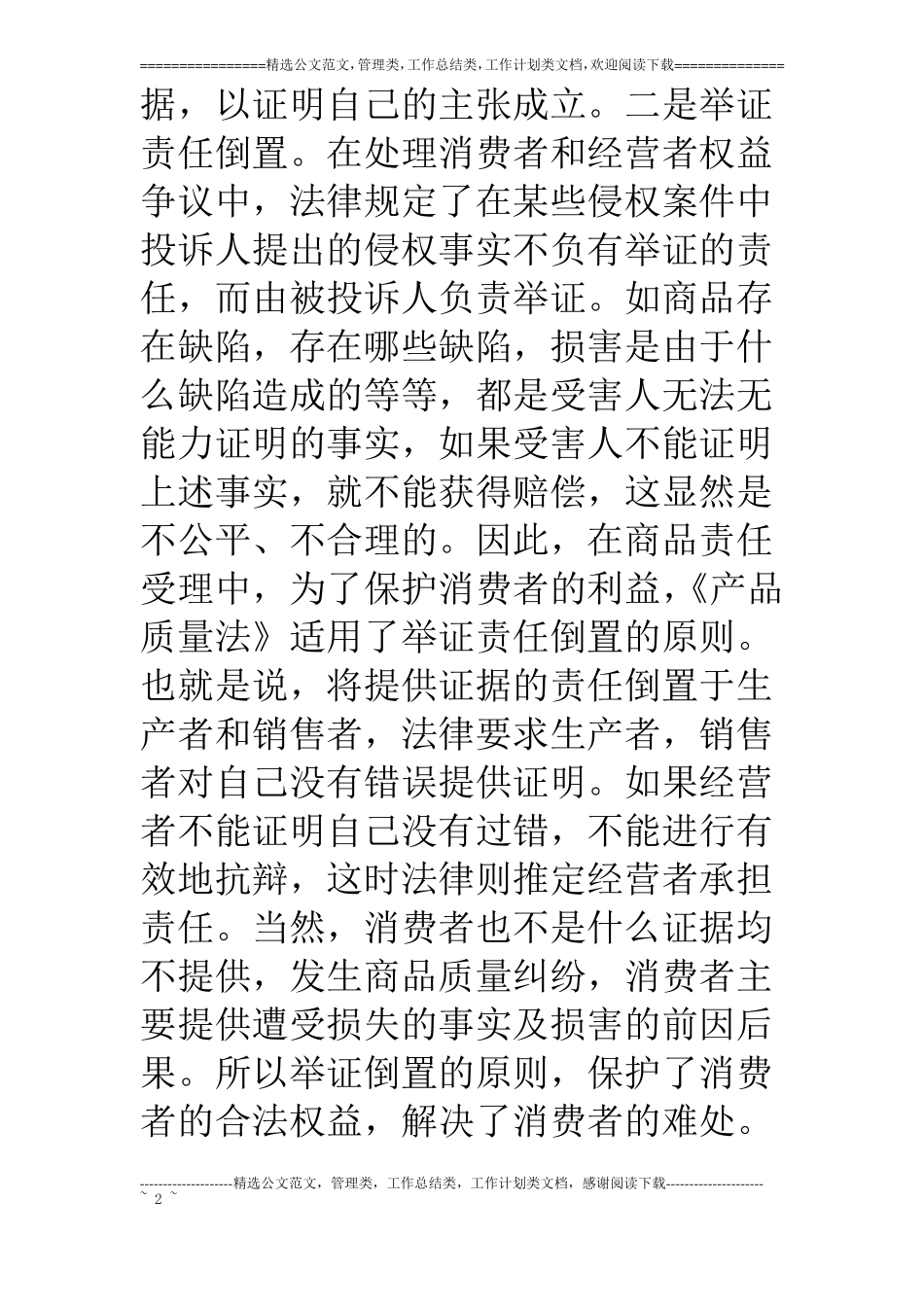 ================精选公文范文,管理类,工作总结类,工作计划类文档,欢迎阅读下载==============

据，以证明自己的主张成立。二是举证责任倒置。在处理消费者和经营者权益争议中，法律规定了在某些侵权案件中投诉人提出的侵权事实不负有举证的责任，而由被投诉人负责举证。如商品存在缺陷，存在哪些缺陷，损害是由于什么缺陷造成的等等，都是受害人无法无能力证明的事实，如果受害人不能证明上述事实，就不能获得赔偿，这显然是不公平、不合理的。因此，在商品责任受理中，为了保护消费者的利益，《产品质量法》适用了举证责任倒置的原则。也就是说，将提供证据的责任倒置于生产者和销售者，法律要求生产者，销售者对自己没有错误提供证明。如果经营者不能证明自己没有过错，不能进行有效地抗辩，这时法律则推定经营者承担责任。当然，消费者也不是什么证据均不提供，发生商品质量纠纷，消费者主要提供遭受损失的事实及损害的前因后果。所以举证倒置的原则，保护了消费者的合法权益，解决了消费者的难处。

--------------------精选公文范文，管理类，工作总结类，工作计划类文档，感谢阅读下载---------------------
~ 2 ~